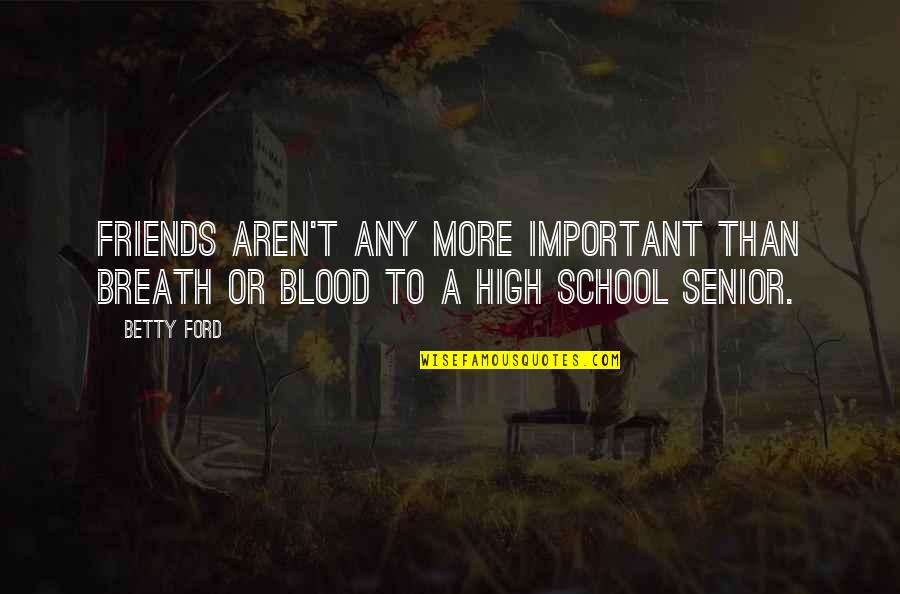 FRIENDS AREN'T ANY MORE IMPORTANT THAN BREATH OR BLOOD TO A HIGH SCHOOL SENIOR.

BETTY FORD

WISEFAMOUSQUOTES.COM